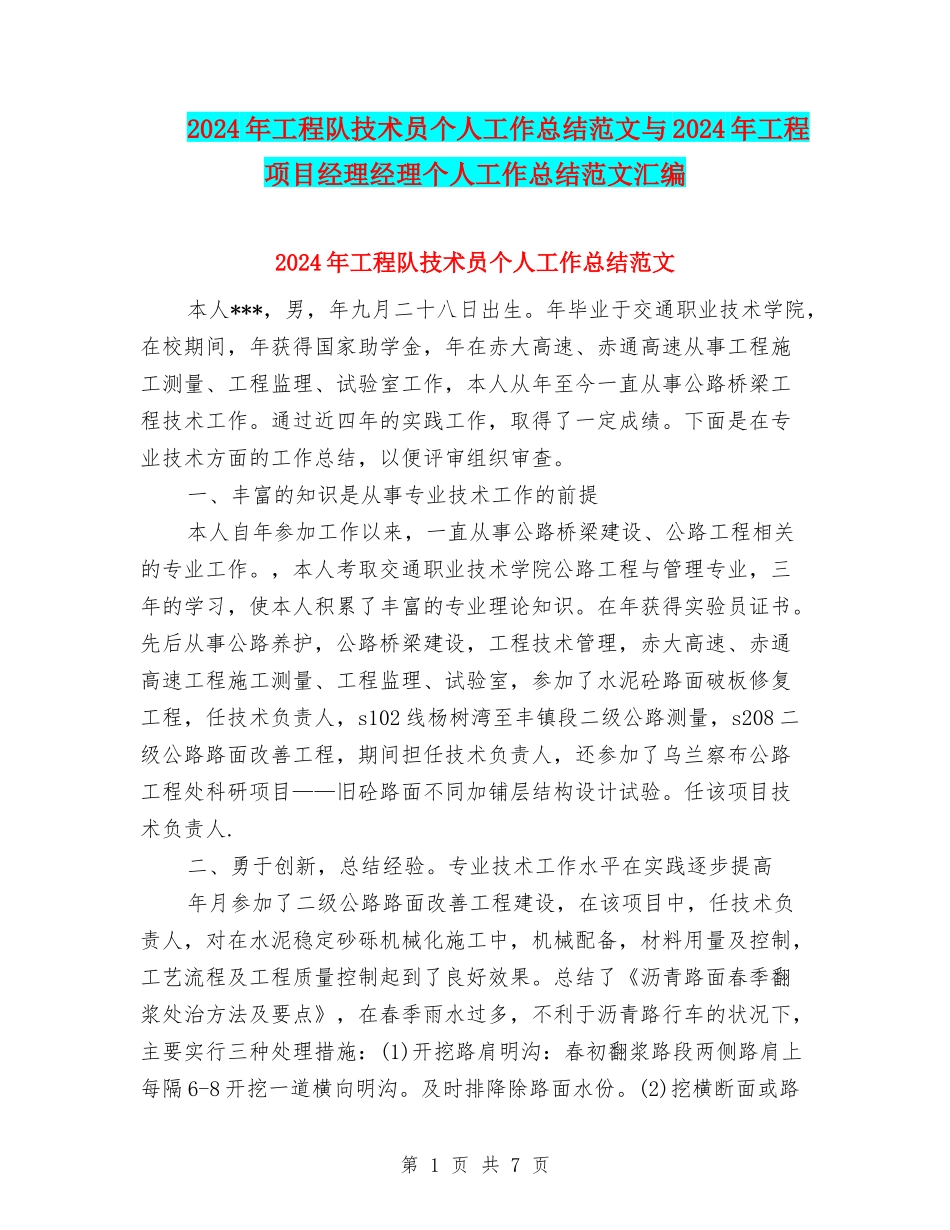 2024年工程队技术员个人工作总结范文与2024年工程项目经理经理个人工作总结范文汇编

2024年工程队技术员个人工作总结范文

本人***，男，年九月二十八日出生。年毕业于交通职业技术学院，在校期间，年获得国家助学金，年在赤大高速、赤通高速从事工程施工测量、工程监理、试验室工作，本人从年至今一直从事公路桥梁工程技术工作。通过近四年的实践工作，取得了一定成绩。下面是在专业技术方面的工作总结，以便评审组织审查。

一、丰富的知识是从事专业技术工作的前提

本人自年参加工作以来，一直从事公路桥梁建设、公路工程相关的专业工作。，本人考取交通职业技术学院公路工程与管理专业，三年的学习，使本人积累了丰富的专业理论知识。在年获得实验员证书。先后从事公路养护，公路桥梁建设，工程技术管理，赤大高速、赤通高速工程施工测量、工程监理、试验室，参加了水泥砼路面破板修复工程，任技术负责人，s102线杨树湾至丰镇段二级公路测量，s208二级公路路面改善工程，期间担任技术负责人，还参加了乌兰察布公路工程处科研项目——旧砼路面不同加铺层结构设计试验。任该项目技术负责人.

二、勇于创新，总结经验。专业技术工作水平在实践逐步提高

年月参加了二级公路路面改善工程建设，在该项目中，任技术负责人，对在水泥稳定砂砾机械化施工中，机械配备，材料用量及控制，工艺流程及工程质量控制起到了良好效果。总结了《沥青路面春季翻浆处治方法及要点》，在春季雨水过多，不利于沥青路行车的状况下，主要实行三种处理措施：(1)开挖路肩明沟：春初翻浆路段两侧路肩上每隔6-8开挖一道横向明沟。及时排降除路面水份。(2)挖横断面或路

第 1 页 共 7 页